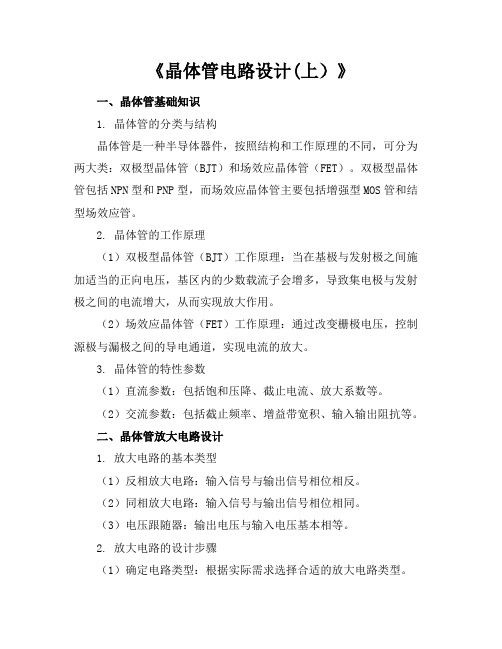 《晶体管电路设计(上）》

一、晶体管基础知识

1. 晶体管的分类与结构

晶体管是一种半导体器件，按照结构和工作原理的不同，可分为两大类：双极型晶体管（BJT）和场效应晶体管（FET）。双极型晶体管包括NPN型和PNP型，而场效应晶体管主要包括增强型MOS管和结型场效应管。

2. 晶体管的工作原理

（1）双极型晶体管（BJT）工作原理：当在基极与发射极之间施加适当的正向电压，基区内的少数载流子会增多，导致集电极与发射极之间的电流增大，从而实现放大作用。

（2）场效应晶体管（FET）工作原理：通过改变栅极电压，控制源极与漏极之间的导电通道，实现电流的放大。

3. 晶体管的特性参数

（1）直流参数：包括饱和压降、截止电流、放大系数等。

（2）交流参数：包括截止频率、增益带宽积、输入输出阻抗等。

二、晶体管放大电路设计

1. 放大电路的基本类型

（1）反相放大电路：输入信号与输出信号相位相反。

（2）同相放大电路：输入信号与输出信号相位相同。

（3）电压跟随器：输出电压与输入电压基本相等。

2. 放大电路的设计步骤

（1）确定电路类型：根据实际需求选择合适的放大电路类型。